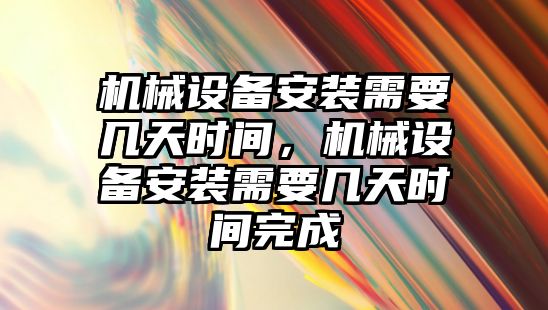 机械设备安装需要几天时间，机械设备安装需要几天时间完成